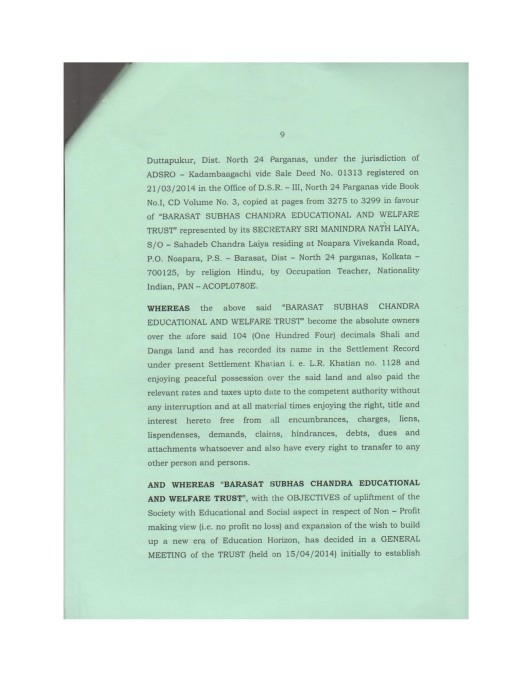 9

Duttapukur, Dist. North 24 Parganas, under the jurisdiction of ADSRO – Kadambaagachi vide Sale Deed No. 01313 registered on 21/03/2014 in the Office of D.S.R. – III, North 24 Parganas vide Book No.I, CD Volume No. 3, copied at pages from 3275 to 3299 in favour of "BARASAT SUBHAS CHANDRA EDUCATIONAL AND WELFARE TRUST" represented by its SECRETARY SRI MANINDRA NATH LAIYA, S/O – Sahadeb Chandra Laiya residing at Noapara Vivekanda Road, P.O. Noapara, P.S. – Barasat, Dist – North 24 parganas, Kolkata – 700125, by religion Hindu, by Occupation Teacher, Nationality Indian, PAN – ACOPL0780E.

WHEREAS the above said "BARASAT SUBHAS CHANDRA EDUCATIONAL AND WELFARE TRUST" become the absolute owners over the afore said 104 (One Hundred Four) decimals Shali and Danga land and has recorded its name in the Settlement Record under present Settlement Khatian i. e. L.R. Khatian no. 1128 and enjoying peaceful possession over the said land and also paid the relevant rates and taxes upto date to the competent authority without any interruption and at all material times enjoying the right, title and interest hereto free from all encumbrances, charges, liens, lispendenses, demands, claims, hindrances, debts, dues and attachments whatsoever and also have every right to transfer to any other person and persons.

AND WHEREAS "BARASAT SUBHAS CHANDRA EDUCATIONAL AND WELFARE TRUST", with the OBJECTIVES of upliftment of the Society with Educational and Social aspect in respect of Non – Profit making view (i.e. no profit no loss) and expansion of the wish to build up a new era of Education Horizon, has decided in a GENERAL MEETING of the TRUST (held on 15/04/2014) initially to establish